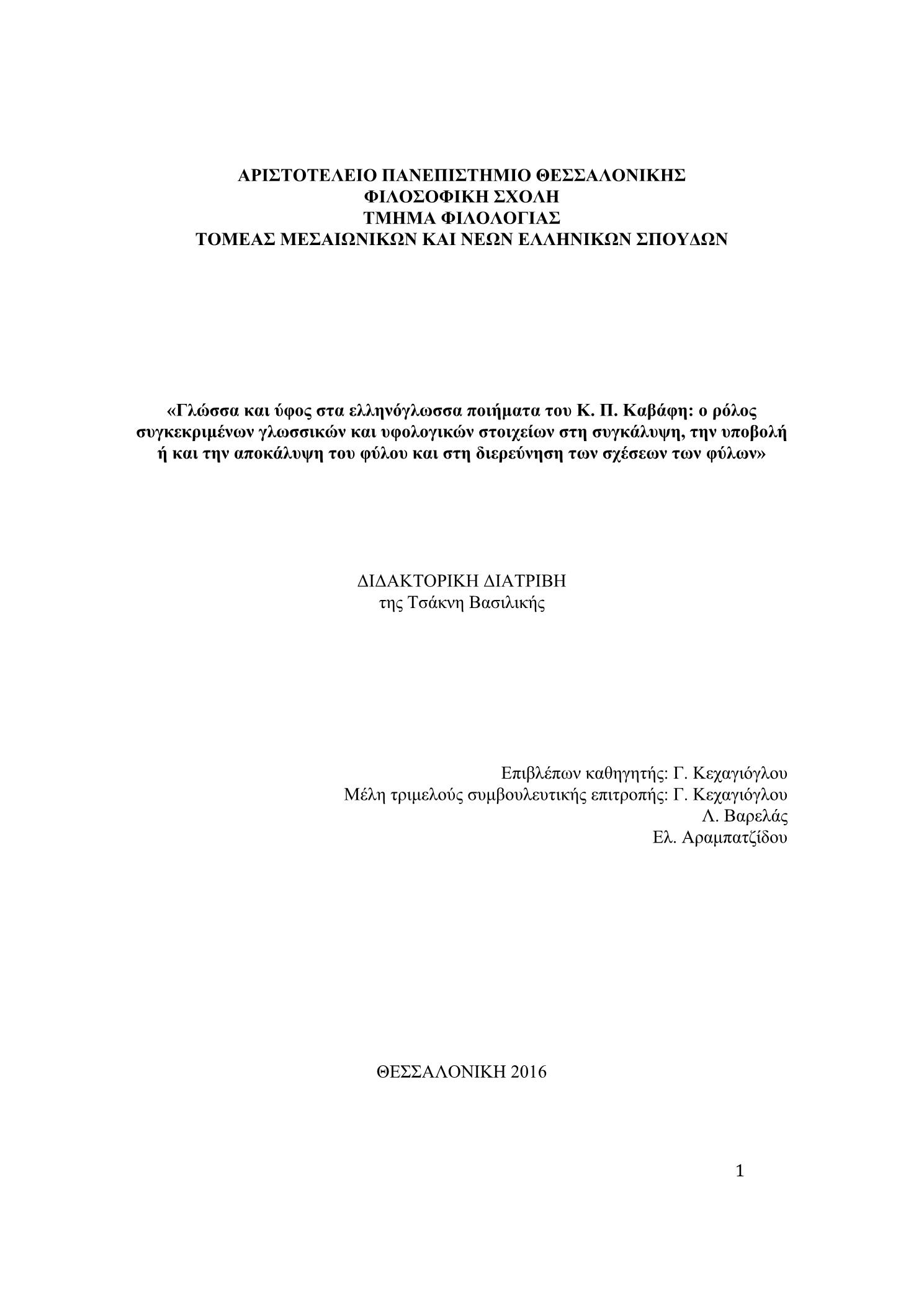 ΑΡΙΣΤΟΤΕΛΕΙΟ ΠΑΝΕΠΙΣΤΗΜΙΟ ΘΕΣΣΑΛΟΝΙΚΗΣ
ΦΙΛΟΣΟΦΙΚΗ ΣΧΟΛΗ
ΤΜΗΜΑ ΦΙΛΟΛΟΓΙΑΣ
ΤΟΜΕΑΣ ΜΕΣΑΙΩΝΙΚΩΝ ΚΑΙ ΝΕΩΝ ΕΛΛΗΝΙΚΩΝ ΣΠΟΥΔΩΝ

«Γλώσσα και ύφος στα ελληνόγλωσσα ποιήματα του Κ. Π. Καβάφη: ο ρόλος συγκεκριμένων γλωσσικών και υφολογικών στοιχείων στη συγκάλυψη, την υποβολή ή και την αποκάλυψη του φύλου και στη διερεύνηση των σχέσεων των φύλων»

ΔΙΔΑΚΤΟΡΙΚΗ ΔΙΑΤΡΙΒΗ
της Τσάκνη Βασιλικής

Επιβλέπων καθηγητής: Γ. Κεχαγιόγλου
Μέλη τριμελούς συμβουλευτικής επιτροπής: Γ. Κεχαγιόγλου
Λ. Βαρελάς
Ελ. Αραμπατζίδου

ΘΕΣΣΑΛΟΝΙΚΗ 2016

1